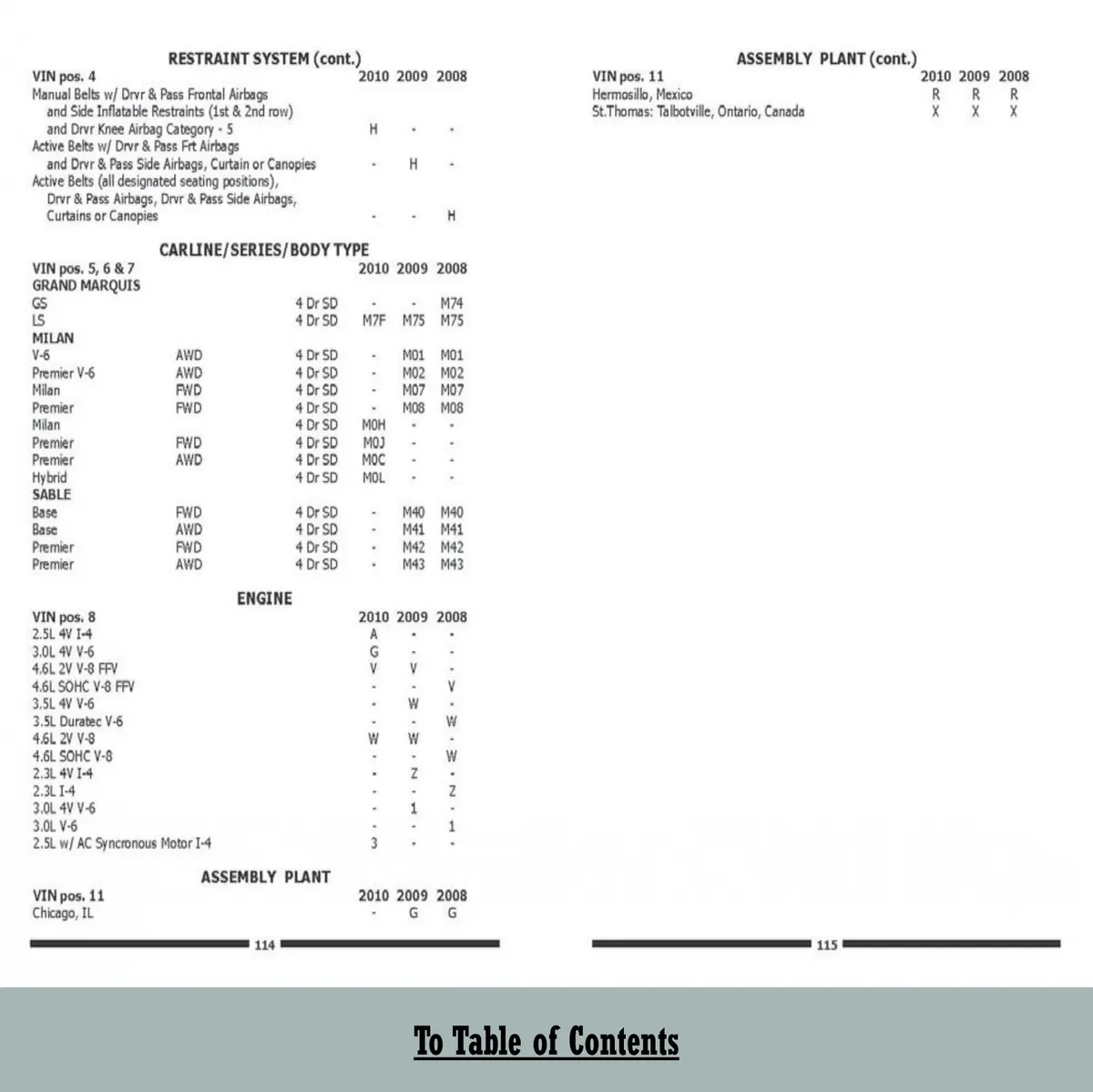 RESTRAINT SYSTEM (cont.)

| VIN pos. 4 | 2010 | 2009 | 2008 |
|---|---|---|---|
| Manual Belts w/ Drvr & Pass Frontal Airbags and Side Inflatable Restraints (1st & 2nd row) and Drvr Knee Airbag Category - 5 | H | - | - |
| Active Belts w/ Drvr & Pass Frt Airbags and Drvr & Pass Side Airbags, Curtain or Canopies | - | H | - |
| Active Belts (all designated seating positions), Drvr & Pass Airbags, Drvr & Pass Side Airbags, Curtains or Canopies | - | - | H |

CARLINE/SERIES/BODY TYPE

| VIN pos. 5, 6 & 7 | | | 2010 | 2009 | 2008 |
|---|---|---|---|---|---|
| GRAND MARQUIS | | | | | |
| GS | | 4 Dr SD | - | - | M74 |
| LS | | 4 Dr SD | M7F | M75 | M75 |
| MILAN | | | | | |
| V-6 | AWD | 4 Dr SD | - | M01 | M01 |
| Premier V-6 | AWD | 4 Dr SD | - | M02 | M02 |
| Milan | FWD | 4 Dr SD | - | M07 | M07 |
| Premier | FWD | 4 Dr SD | - | M08 | M08 |
| Milan | | 4 Dr SD | M0H | - | - |
| Premier | FWD | 4 Dr SD | M0J | - | - |
| Premier | AWD | 4 Dr SD | M0C | - | - |
| Hybrid | | 4 Dr SD | M0L | - | - |
| SABLE | | | | | |
| Base | FWD | 4 Dr SD | - | M40 | M40 |
| Base | AWD | 4 Dr SD | - | M41 | M41 |
| Premier | FWD | 4 Dr SD | - | M42 | M42 |
| Premier | AWD | 4 Dr SD | - | M43 | M43 |

ENGINE

| VIN pos. 8 | 2010 | 2009 | 2008 |
|---|---|---|---|
| 2.5L 4V I-4 | A | - | - |
| 3.0L 4V V-6 | G | - | - |
| 4.6L 2V V-8 FFV | V | V | - |
| 4.6L SOHC V-8 FFV | - | - | V |
| 3.5L 4V V-6 | - | W | - |
| 3.5L Duratec V-6 | - | - | W |
| 4.6L 2V V-8 | W | W | - |
| 4.6L SOHC V-8 | - | - | W |
| 2.3L 4V I-4 | - | Z | - |
| 2.3L I-4 | - | - | Z |
| 3.0L 4V V-6 | - | 1 | - |
| 3.0L V-6 | - | - | 1 |
| 2.5L w/ AC Syncronous Motor I-4 | 3 | - | - |

ASSEMBLY PLANT

| VIN pos. 11 | 2010 | 2009 | 2008 |
|---|---|---|---|
| Chicago, IL | - | G | G |

114

ASSEMBLY PLANT (cont.)

| VIN pos. 11 | 2010 | 2009 | 2008 |
|---|---|---|---|
| Hermosillo, Mexico | R | R | R |
| St.Thomas: Talbotville, Ontario, Canada | X | X | X |

115

To Table of Contents